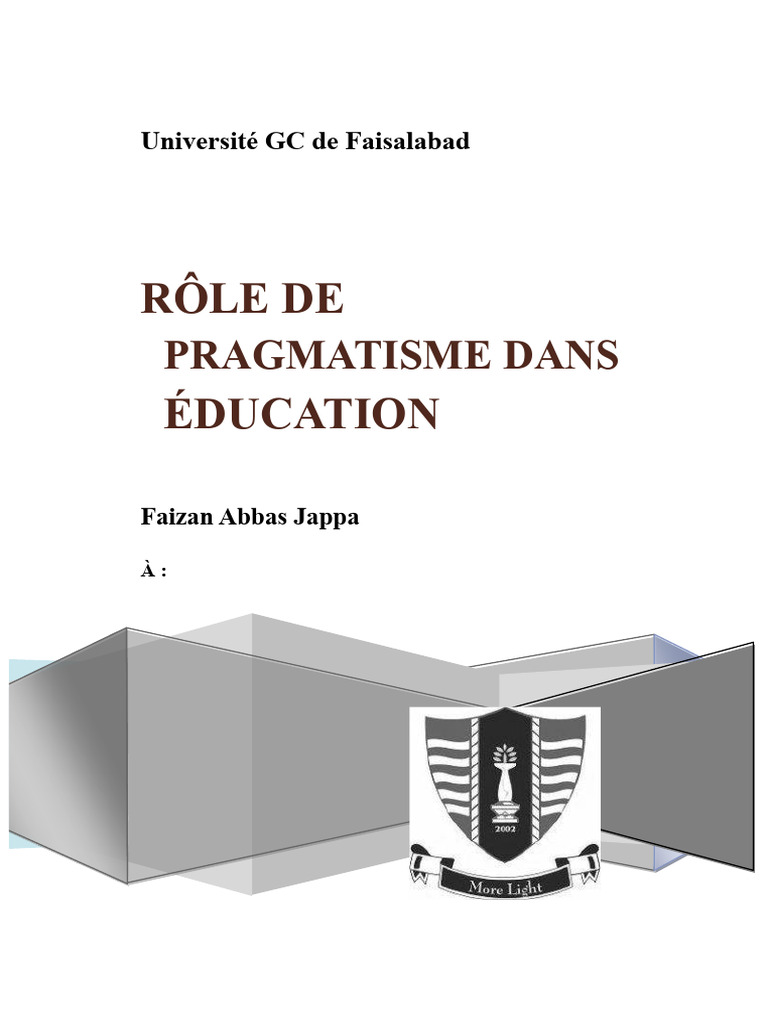 Université GC de Faisalabad

RÔLE DE PRAGMATISME DANS ÉDUCATION

Faizan Abbas Jappa

À :

2002

More Light